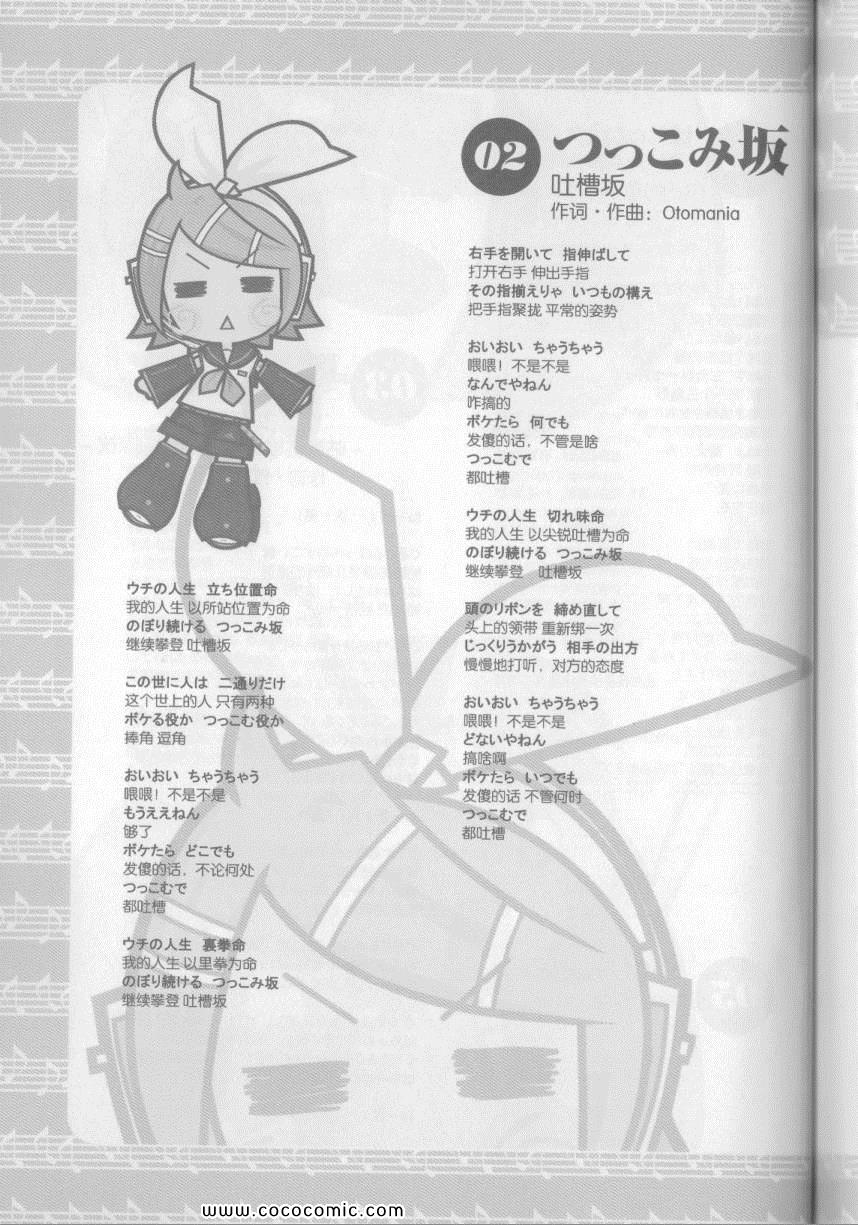 02 つっこみ坂
吐槽坂
作词・作曲：Otomania

右手を開いて 指伸ばして
打开右手 伸出手指
その指揃えりゃ いつもの構え
把手指聚拢 平常的姿势

おいおい ちゃうちゃう
喂喂！不是不是
なんでやねん
咋搞的
ボケたら 何でも
发傻的话，不管是啥
つっこむで
都吐槽

ウチの人生 切れ味命
我的人生 以尖锐吐槽为命
のぼり続ける つっこみ坂
继续攀登 吐槽坂

頭のリボンを 締め直して
头上的领带 重新绑一次
じっくりうかがう 相手の出方
慢慢地打听，对方的态度

おいおい ちゃうちゃう
喂喂！不是不是
どないやねん
搞啥啊
ボケたら いつでも
发傻的话 不管何时
つっこむで
都吐槽

ウチの人生 立ち位置命
我的人生 以所站位置为命
のぼり続ける つっこみ坂
继续攀登 吐槽坂

この世に人は 二通りだけ
这个世上的人 只有两种
ボケる役か つっこむ役か
捧角 逗角

おいおい ちゃうちゃう
喂喂！不是不是
もうええねん
够了
ボケたら どこでも
发傻的话，不论何处
つっこむで
都吐槽

ウチの人生 裏拳命
我的人生 以里拳为命
のぼり続ける つっこみ坂
继续攀登 吐槽坂

www.cococomic.com